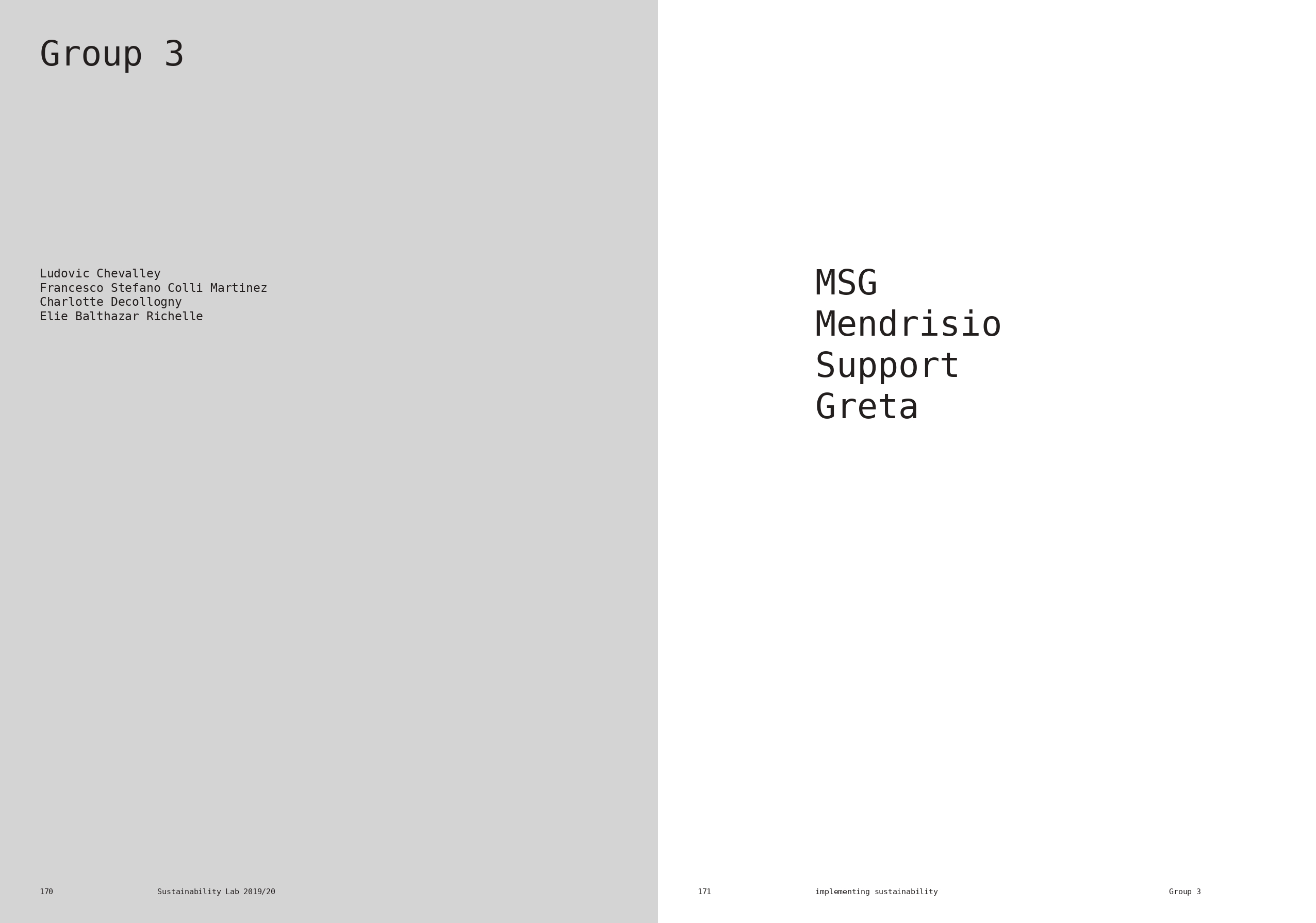 Group 3

Ludovic Chevalley
Francesco Stefano Colli Martinez
Charlotte Decollogny
Elie Balthazar Richelle

170 Sustainability Lab 2019/20

MSG
Mendrisio
Support
Greta

171 implementing sustainability Group 3